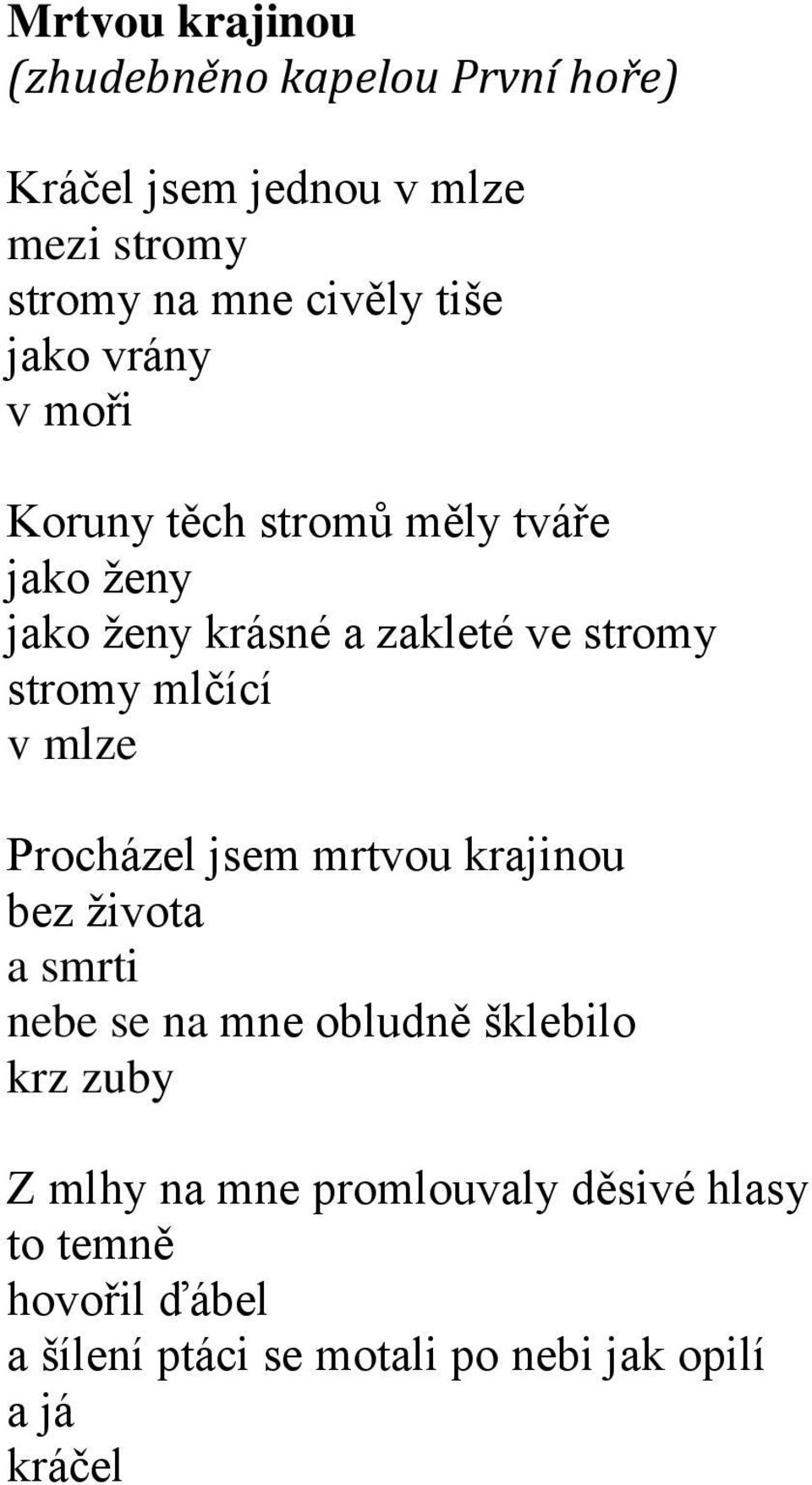 Mrtvou krajinou
(zhudebněno kapelou První hoře)

Kráčel jsem jednou v mlze
mezi stromy
stromy na mne civěly tiše
jako vrány
v moři

Koruny těch stromů měly tváře
jako ženy
jako ženy krásné a zakleté ve stromy
stromy mlčící
v mlze

Procházel jsem mrtvou krajinou
bez života
a smrti
nebe se na mne obludně šklebilo
krz zuby

Z mlhy na mne promlouvaly děsivé hlasy
to temně
hovořil ďábel
a šílení ptáci se motali po nebi jak opilí
a já
kráčel